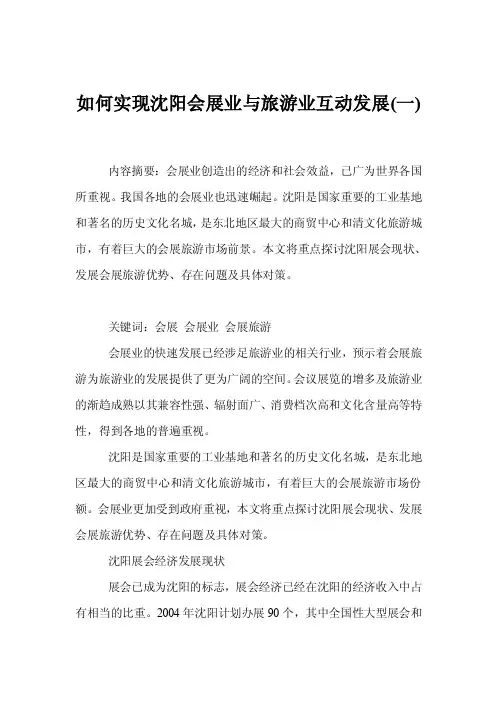 如何实现沈阳会展业与旅游业互动发展(一)

内容摘要：会展业创造出的经济和社会效益，已广为世界各国所重视。我国各地的会展业也迅速崛起。沈阳是国家重要的工业基地和著名的历史文化名城，是东北地区最大的商贸中心和清文化旅游城市，有着巨大的会展旅游市场前景。本文将重点探讨沈阳展会现状、发展会展旅游优势、存在问题及具体对策。

关键词：会展 会展业 会展旅游

会展业的快速发展已经涉足旅游业的相关行业，预示着会展旅游为旅游业的发展提供了更为广阔的空间。会议展览的增多及旅游业的渐趋成熟以其兼容性强、辐射面广、消费档次高和文化含量高等特性，得到各地的普遍重视。

沈阳是国家重要的工业基地和著名的历史文化名城，是东北地区最大的商贸中心和清文化旅游城市，有着巨大的会展旅游市场份额。会展业更加受到政府重视，本文将重点探讨沈阳展会现状、发展会展旅游优势、存在问题及具体对策。

沈阳展会经济发展现状

展会已成为沈阳的标志，展会经济已经在沈阳的经济收入中占有相当的比重。2004年沈阳计划办展90个，其中全国性大型展会和